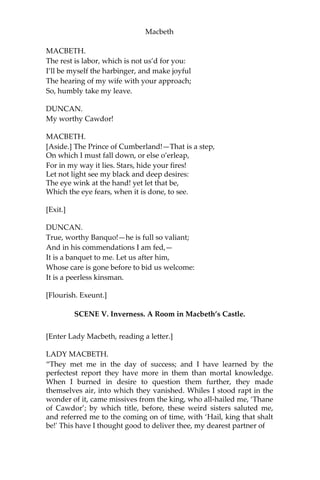 Macbeth

MACBETH.
The rest is labor, which is not us'd for you:
I'll be myself the harbinger, and make joyful
The hearing of my wife with your approach;
So, humbly take my leave.

DUNCAN.
My worthy Cawdor!

MACBETH.
[Aside.] The Prince of Cumberland!—That is a step,
On which I must fall down, or else o'erleap,
For in my way it lies. Stars, hide your fires!
Let not light see my black and deep desires:
The eye wink at the hand! yet let that be,
Which the eye fears, when it is done, to see.

[Exit.]

DUNCAN.
True, worthy Banquo!—he is full so valiant;
And in his commendations I am fed,—
It is a banquet to me. Let us after him,
Whose care is gone before to bid us welcome:
It is a peerless kinsman.

[Flourish. Exeunt.]

SCENE V. Inverness. A Room in Macbeth's Castle.

[Enter Lady Macbeth, reading a letter.]

LADY MACBETH.
"They met me in the day of success; and I have learned by the perfectest report they have more in them than mortal knowledge. When I burned in desire to question them further, they made themselves air, into which they vanished. Whiles I stood rapt in the wonder of it, came missives from the king, who all-hailed me, 'Thane of Cawdor'; by which title, before, these weird sisters saluted me, and referred me to the coming on of time, with 'Hail, king that shalt be!' This have I thought good to deliver thee, my dearest partner of